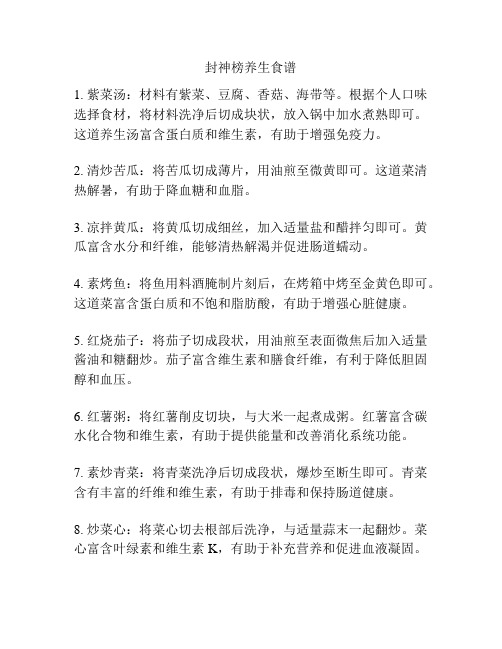 封神榜养生食谱

1. 紫菜汤：材料有紫菜、豆腐、香菇、海带等。根据个人口味选择食材，将材料洗净后切成块状，放入锅中加水煮熟即可。这道养生汤富含蛋白质和维生素，有助于增强免疫力。

2. 清炒苦瓜：将苦瓜切成薄片，用油煎至微黄即可。这道菜清热解暑，有助于降血糖和血脂。

3. 凉拌黄瓜：将黄瓜切成细丝，加入适量盐和醋拌匀即可。黄瓜富含水分和纤维，能够清热解渴并促进肠道蠕动。

4. 素烤鱼：将鱼用料酒腌制片刻后，在烤箱中烤至金黄色即可。这道菜富含蛋白质和不饱和脂肪酸，有助于增强心脏健康。

5. 红烧茄子：将茄子切成段状，用油煎至表面微焦后加入适量酱油和糖翻炒。茄子富含维生素和膳食纤维，有利于降低胆固醇和血压。

6. 红薯粥：将红薯削皮切块，与大米一起煮成粥。红薯富含碳水化合物和维生素，有助于提供能量和改善消化系统功能。

7. 素炒青菜：将青菜洗净后切成段状，爆炒至断生即可。青菜含有丰富的纤维和维生素，有助于排毒和保持肠道健康。

8. 炒菜心：将菜心切去根部后洗净，与适量蒜末一起翻炒。菜心富含叶绿素和维生素 K，有助于补充营养和促进血液凝固。